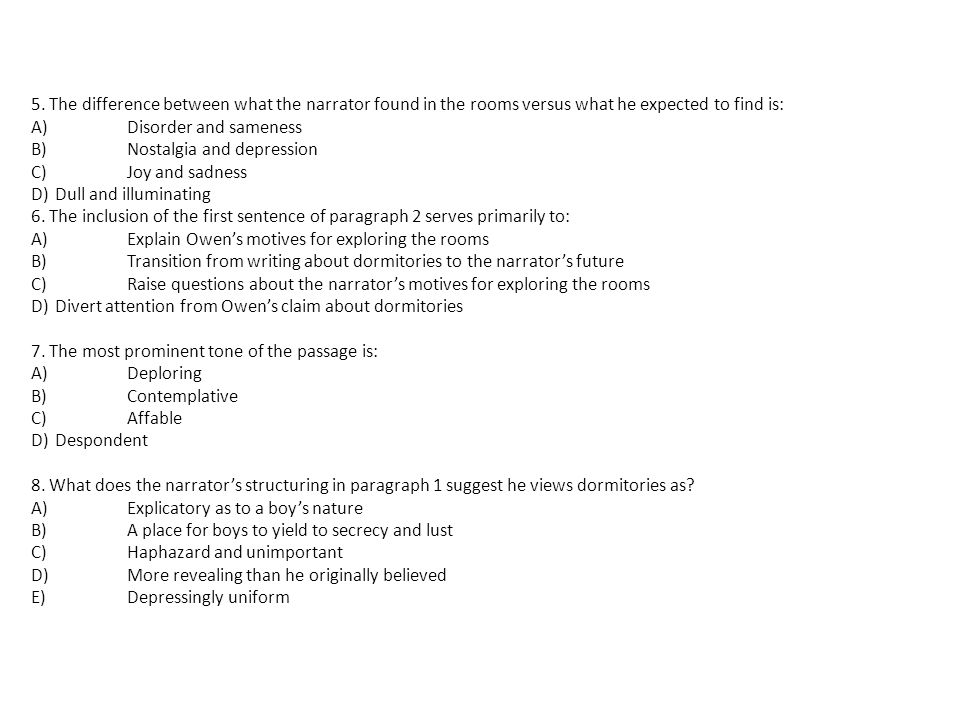 5. The difference between what the narrator found in the rooms versus what he expected to find is:
A) Disorder and sameness
B) Nostalgia and depression
C) Joy and sadness
D) Dull and illuminating
6. The inclusion of the first sentence of paragraph 2 serves primarily to:
A) Explain Owen's motives for exploring the rooms
B) Transition from writing about dormitories to the narrator's future
C) Raise questions about the narrator's motives for exploring the rooms
D) Divert attention from Owen's claim about dormitories

7. The most prominent tone of the passage is:
A) Deploring
B) Contemplative
C) Affable
D) Despondent

8. What does the narrator's structuring in paragraph 1 suggest he views dormitories as?
A) Explicatory as to a boy's nature
B) A place for boys to yield to secrecy and lust
C) Haphazard and unimportant
D) More revealing than he originally believed
E) Depressingly uniform